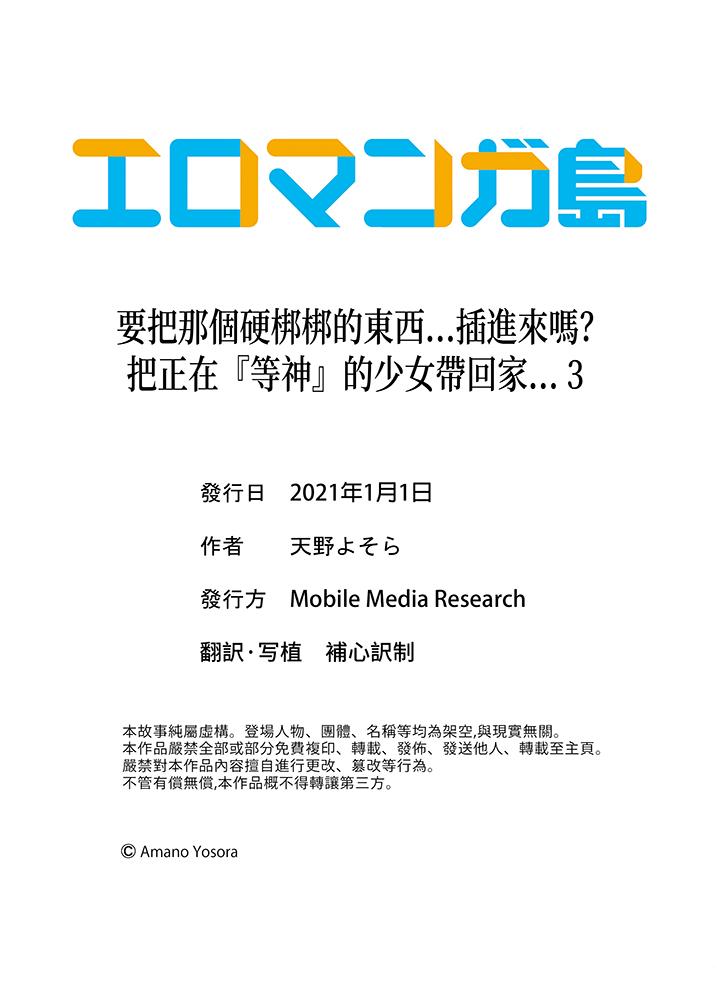 エロマンガ島

要把那個硬梆梆的東西…插進來嗎?
把正在『等神』的少女帶回家… 3

發行日　2021年1月1日

作者　天野よそら

發行方　Mobile Media Research

翻訳･写植　補心訳制

本故事純屬虛構。登場人物、團體、名稱等均為架空,與現實無關。
本作品嚴禁全部或部分免費複印、轉載、發佈、發送他人、轉載至主頁。
嚴禁對本作品內容擅自進行更改、篡改等行為。
不管有償無償,本作品概不得轉讓第三方。

© Amano Yosora